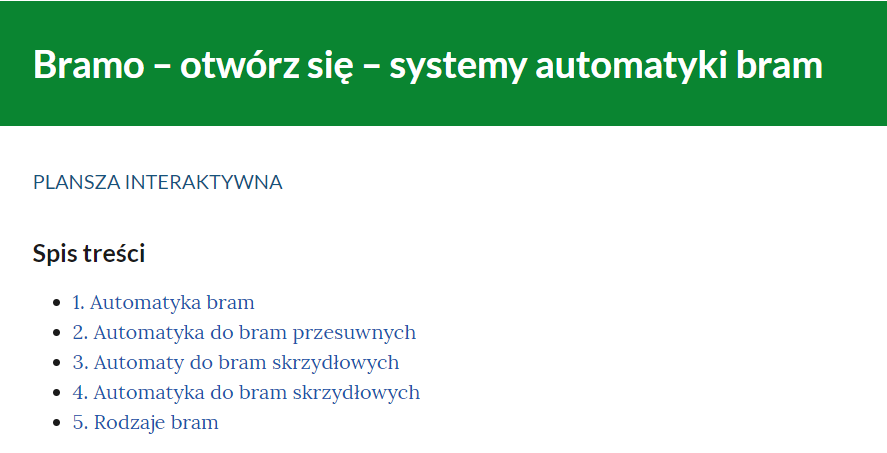 Bramo – otwórz się – systemy automatyki bram

PLANSZA INTERAKTYWNA

Spis treści

- 1. Automatyka bram
- 2. Automatyka do bram przesuwnych
- 3. Automaty do bram skrzydłowych
- 4. Automatyka do bram skrzydłowych
- 5. Rodzaje bram